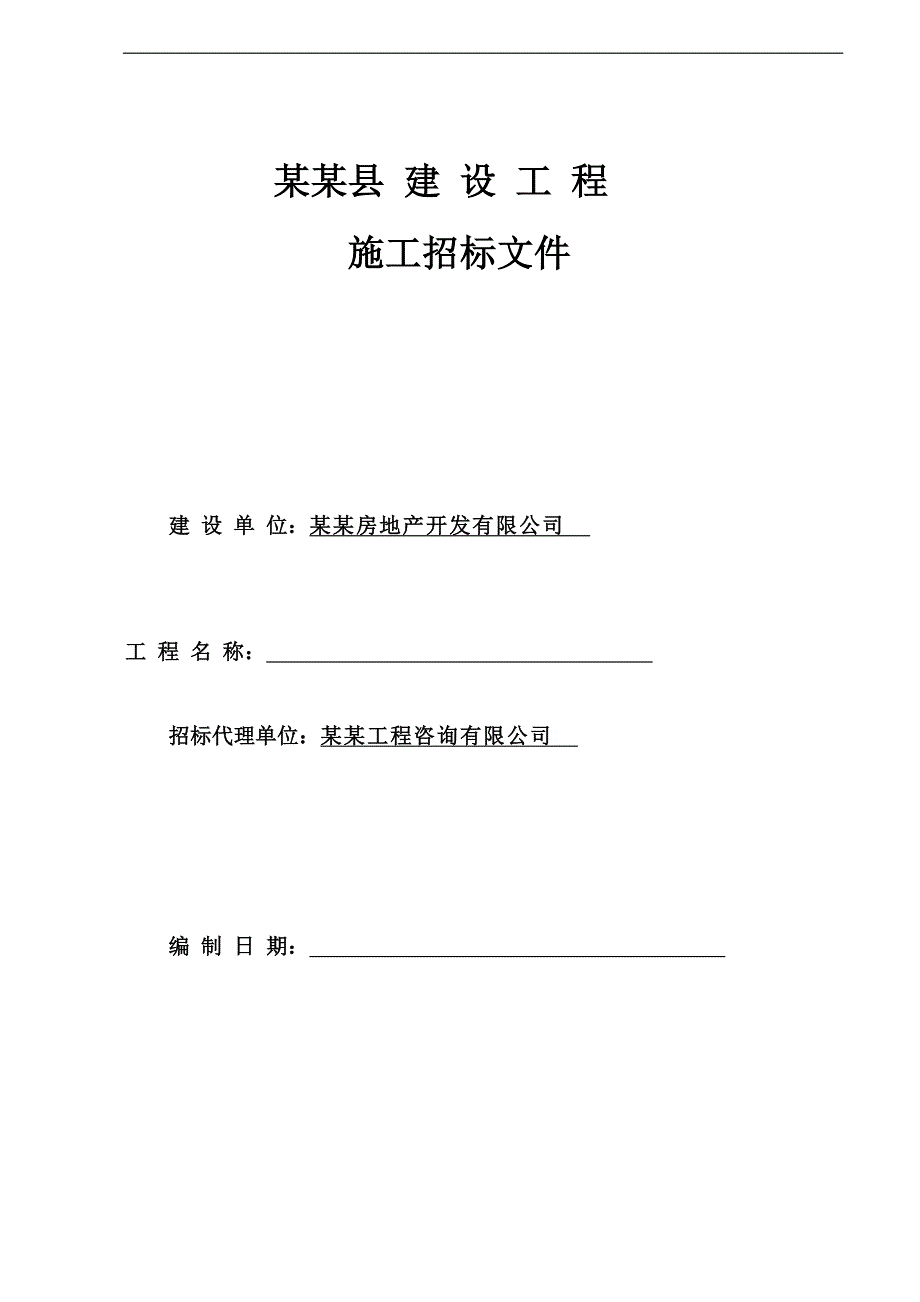 某某县 建 设 工 程

施工招标文件

建 设 单 位：某某房地产开发有限公司

工 程 名 称：

招标代理单位：某某工程咨询有限公司

编 制 日 期：